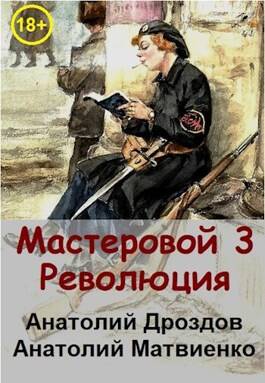 18+

Мастеровой 3
Революция

Анатолий Дроздов
Анатолий Матвиенко